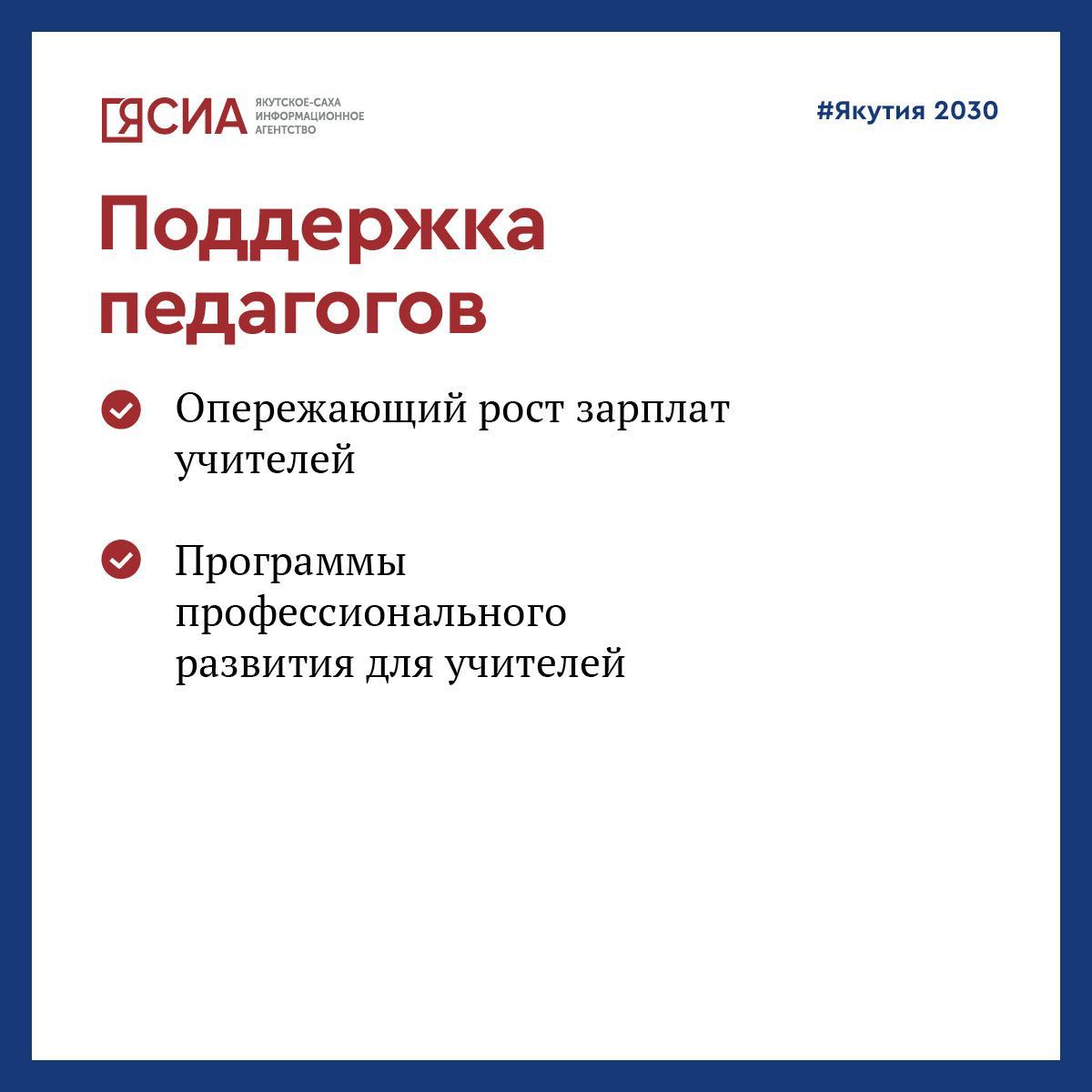 ЯСИА ЯКУТСКОЕ-САХА ИНФОРМАЦИОННОЕ АГЕНТСТВО

#Якутия 2030

Поддержка педагогов

Опережающий рост зарплат учителей

Программы профессионального развития для учителей